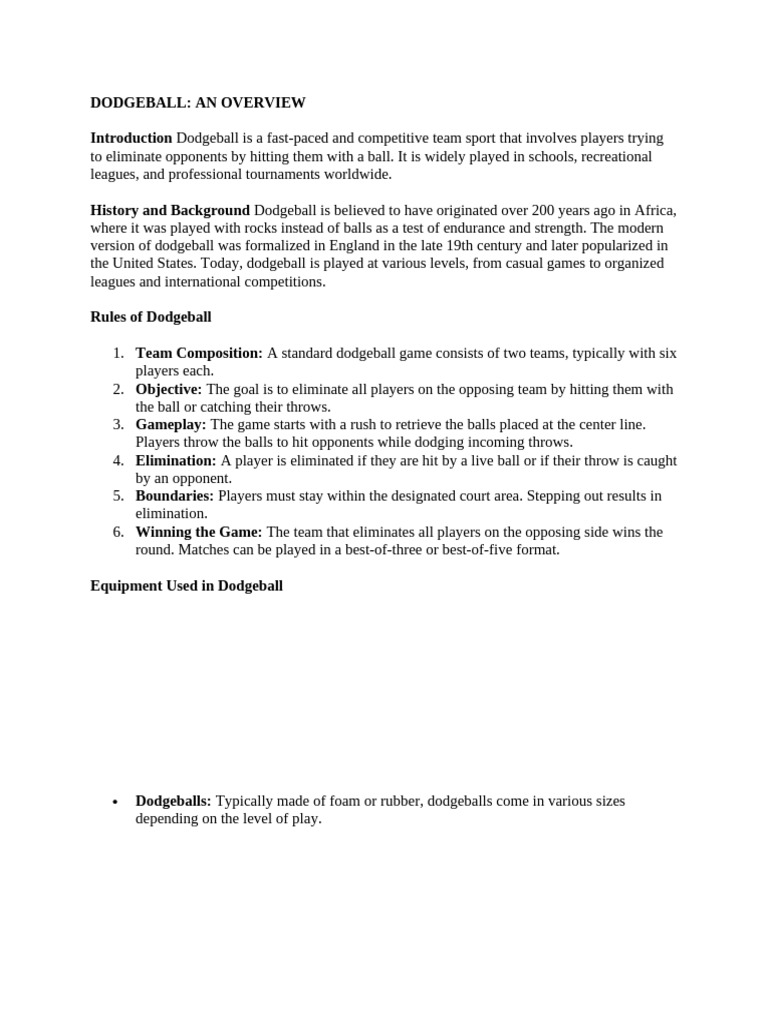 DODGEBALL: AN OVERVIEW

Introduction Dodgeball is a fast-paced and competitive team sport that involves players trying to eliminate opponents by hitting them with a ball. It is widely played in schools, recreational leagues, and professional tournaments worldwide.

History and Background Dodgeball is believed to have originated over 200 years ago in Africa, where it was played with rocks instead of balls as a test of endurance and strength. The modern version of dodgeball was formalized in England in the late 19th century and later popularized in the United States. Today, dodgeball is played at various levels, from casual games to organized leagues and international competitions.

Rules of Dodgeball

1. Team Composition: A standard dodgeball game consists of two teams, typically with six players each.
2. Objective: The goal is to eliminate all players on the opposing team by hitting them with the ball or catching their throws.
3. Gameplay: The game starts with a rush to retrieve the balls placed at the center line. Players throw the balls to hit opponents while dodging incoming throws.
4. Elimination: A player is eliminated if they are hit by a live ball or if their throw is caught by an opponent.
5. Boundaries: Players must stay within the designated court area. Stepping out results in elimination.
6. Winning the Game: The team that eliminates all players on the opposing side wins the round. Matches can be played in a best-of-three or best-of-five format.

Equipment Used in Dodgeball

• Dodgeballs: Typically made of foam or rubber, dodgeballs come in various sizes depending on the level of play.